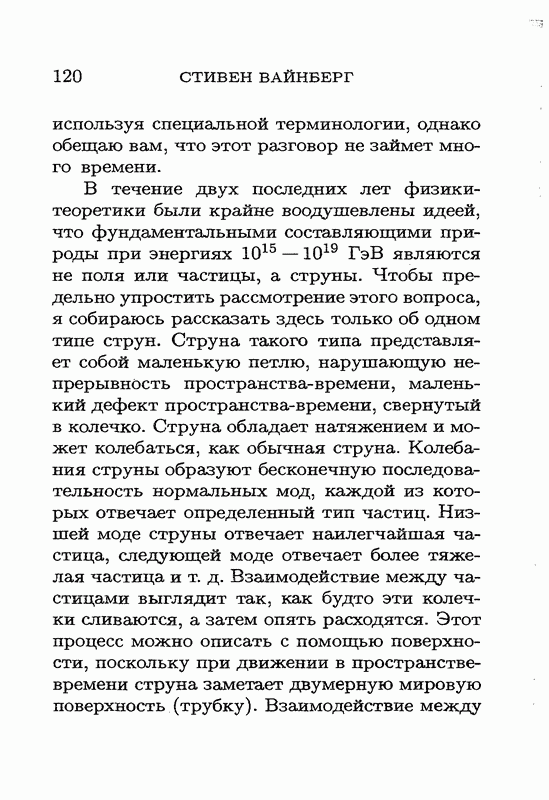 120 СТИВЕН ВАЙНБЕРГ

используя специальной терминологии, однако обещаю вам, что этот разговор не займет много времени.

В течение двух последних лет физики-теоретики были крайне воодушевлены идеей, что фундаментальными составляющими природы при энергиях $10^{15} - 10^{19}$ ГэВ являются не поля или частицы, а струны. Чтобы предельно упростить рассмотрение этого вопроса, я собираюсь рассказать здесь только об одном типе струн. Струна такого типа представляет собой маленькую петлю, нарушающую непрерывность пространства-времени, маленький дефект пространства-времени, свернутый в колечко. Струна обладает натяжением и может колебаться, как обычная струна. Колебания струны образуют бесконечную последовательность нормальных мод, каждой из которых отвечает определенный тип частиц. Низшей моде струны отвечает наилегчайшая частица, следующей моде отвечает более тяжелая частица и т. д. Взаимодействие между частицами выглядит так, как будто эти колечки сливаются, а затем опять расходятся. Этот процесс можно описать с помощью поверхности, поскольку при движении в пространстве-времени струна заметает двумерную мировую поверхность (трубку). Взаимодействие между